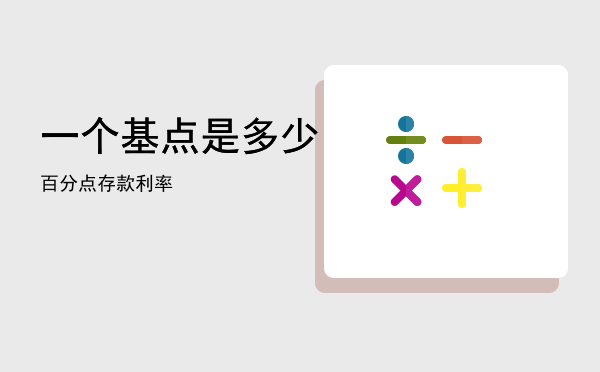 一个基点是多少

百分点存款利率